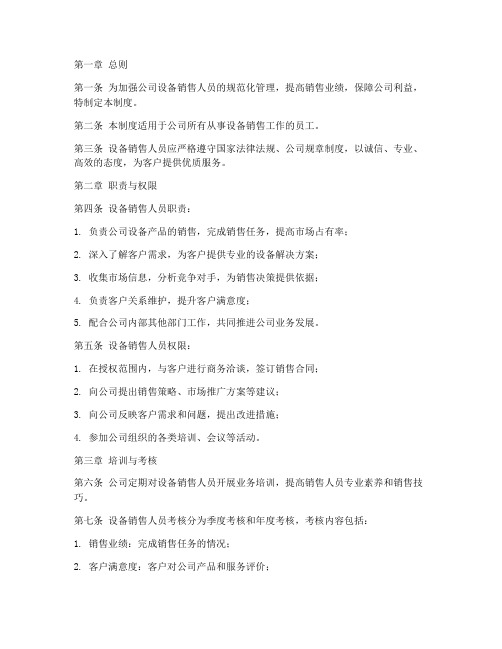 第一章 总则

第一条 为加强公司设备销售人员的规范化管理，提高销售业绩，保障公司利益，特制定本制度。

第二条 本制度适用于公司所有从事设备销售工作的员工。

第三条 设备销售人员应严格遵守国家法律法规、公司规章制度，以诚信、专业、高效的态度，为客户提供优质服务。

第二章 职责与权限

第四条 设备销售人员职责：

1. 负责公司设备产品的销售，完成销售任务，提高市场占有率；

2. 深入了解客户需求，为客户提供专业的设备解决方案；

3. 收集市场信息，分析竞争对手，为销售决策提供依据；

4. 负责客户关系维护，提升客户满意度；

5. 配合公司内部其他部门工作，共同推进公司业务发展。

第五条 设备销售人员权限：

1. 在授权范围内，与客户进行商务洽谈，签订销售合同；

2. 向公司提出销售策略、市场推广方案等建议；

3. 向公司反映客户需求和问题，提出改进措施；

4. 参加公司组织的各类培训、会议等活动。

第三章 培训与考核

第六条 公司定期对设备销售人员开展业务培训，提高销售人员专业素养和销售技巧。

第七条 设备销售人员考核分为季度考核和年度考核，考核内容包括：

1. 销售业绩：完成销售任务的情况；

2. 客户满意度：客户对公司产品和服务评价；